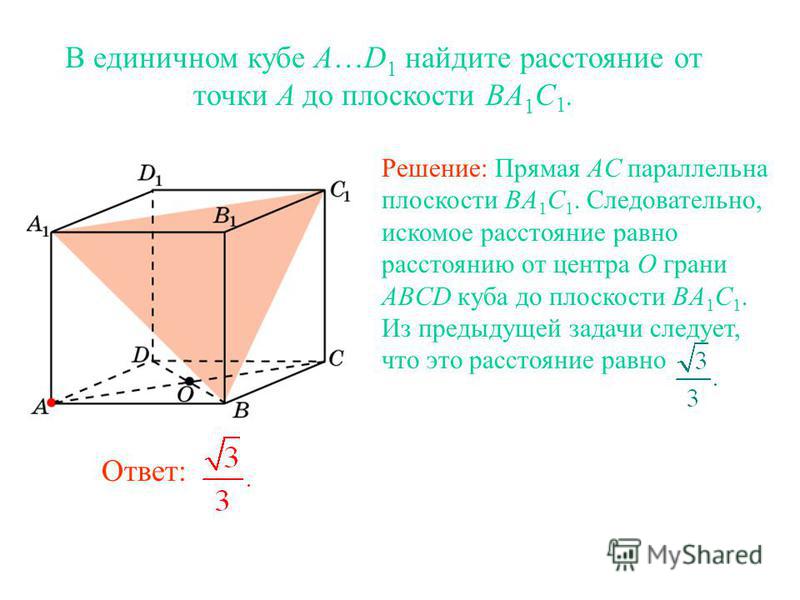 В единичном кубе $A…D_1$ найдите расстояние от точки $A$ до плоскости $BA_1C_1$.

$D_1$ $C_1$ $A_1$ $B_1$ $D$ $C$ $O$ $A$ $B$

Решение: Прямая $AC$ параллельна плоскости $BA_1C_1$. Следовательно, искомое расстояние равно расстоянию от центра $O$ грани $ABCD$ куба до плоскости $BA_1C_1$. Из предыдущей задачи следует, что это расстояние равно $\frac{\sqrt{3}}{3}$.

Ответ: $\frac{\sqrt{3}}{3}$.

MyShared